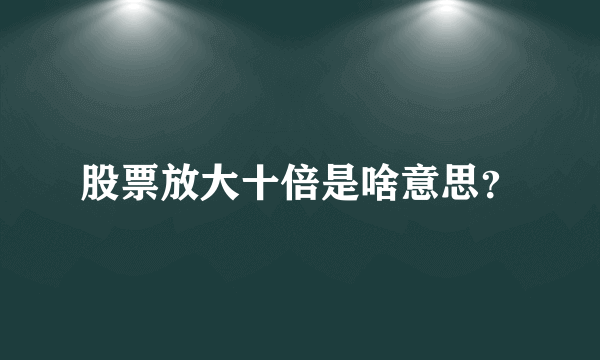 股票放大十倍是啥意思?